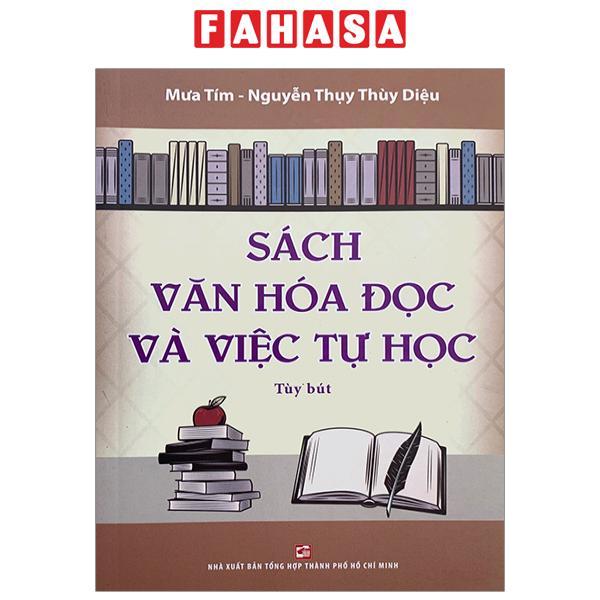 FAHASA

Mưa Tím - Nguyễn Thụy Thùy Diệu

SÁCH
VĂN HÓA ĐỌC
VÀ VIỆC TỰ HỌC

Tùy bút

NHÀ XUẤT BẢN TỔNG HỢP THÀNH PHỐ HỒ CHÍ MINH